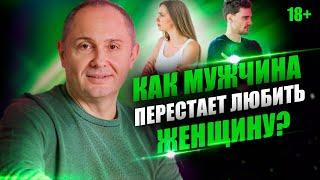 18+

КАК МУЖЧИНА ПЕРЕСТАЕТ ЛЮБИТЬ ЖЕНЩИНУ?